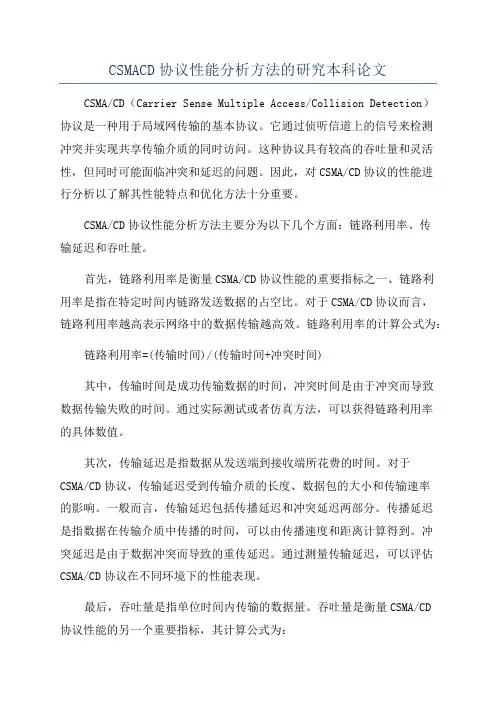 CSMACD 协议性能分析方法的研究本科论文

CSMA/CD（Carrier Sense Multiple Access/Collision Detection）协议是一种用于局域网传输的基本协议。它通过侦听信道上的信号来检测冲突并实现共享传输介质的同时访问。这种协议具有较高的吞吐量和灵活性，但同时可能面临冲突和延迟的问题。因此，对 CSMA/CD 协议的性能进行分析以了解其性能特点和优化方法十分重要。

CSMA/CD 协议性能分析方法主要分为以下几个方面：链路利用率、传输延迟和吞吐量。

首先，链路利用率是衡量 CSMA/CD 协议性能的重要指标之一、链路利用率是指在特定时间内链路发送数据的占空比。对于 CSMA/CD 协议而言，链路利用率越高表示网络中的数据传输越高效。链路利用率的计算公式为：

链路利用率=(传输时间)/(传输时间+冲突时间)

其中，传输时间是成功传输数据的时间，冲突时间是由于冲突而导致数据传输失败的时间。通过实际测试或者仿真方法，可以获得链路利用率的具体数值。

其次，传输延迟是指数据从发送端到接收端所花费的时间。对于 CSMA/CD 协议，传输延迟受到传输介质的长度、数据包的大小和传输速率的影响。一般而言，传输延迟包括传播延迟和冲突延迟两部分。传播延迟是指数据在传输介质中传播的时间，可以由传播速度和距离计算得到。冲突延迟是由于数据冲突而导致的重传延迟。通过测量传输延迟，可以评估 CSMA/CD 协议在不同环境下的性能表现。

最后，吞吐量是指单位时间内传输的数据量。吞吐量是衡量 CSMA/CD 协议性能的另一个重要指标，其计算公式为：